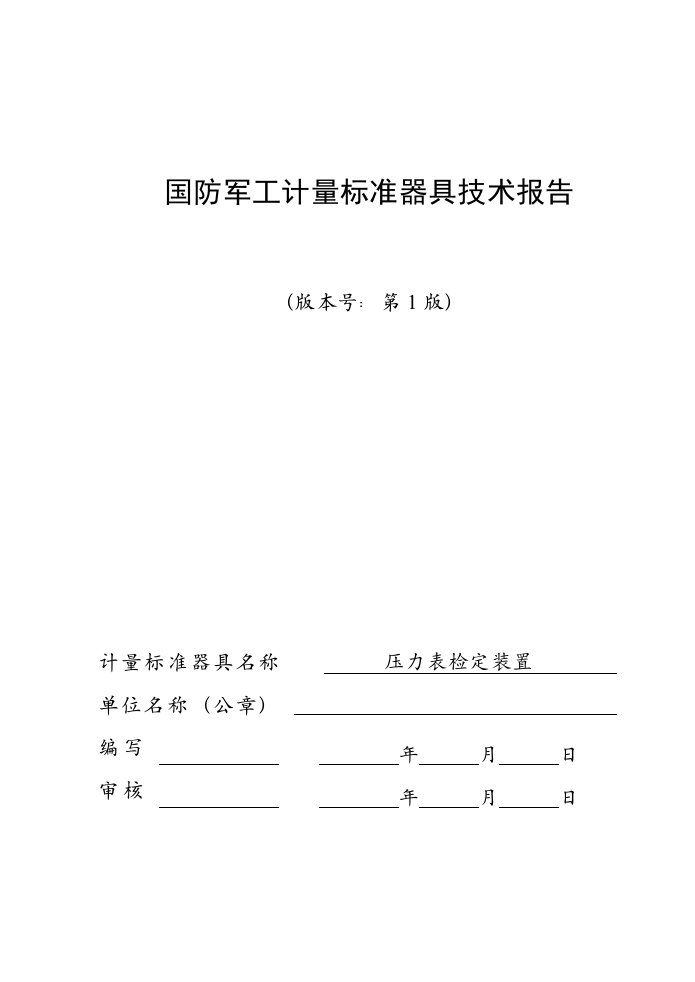 国防军工计量标准器具技术报告

（版本号：第 1 版）

计量标准器具名称 压力表检定装置

单位名称（公章）

编写 年 月 日

审核 年 月 日